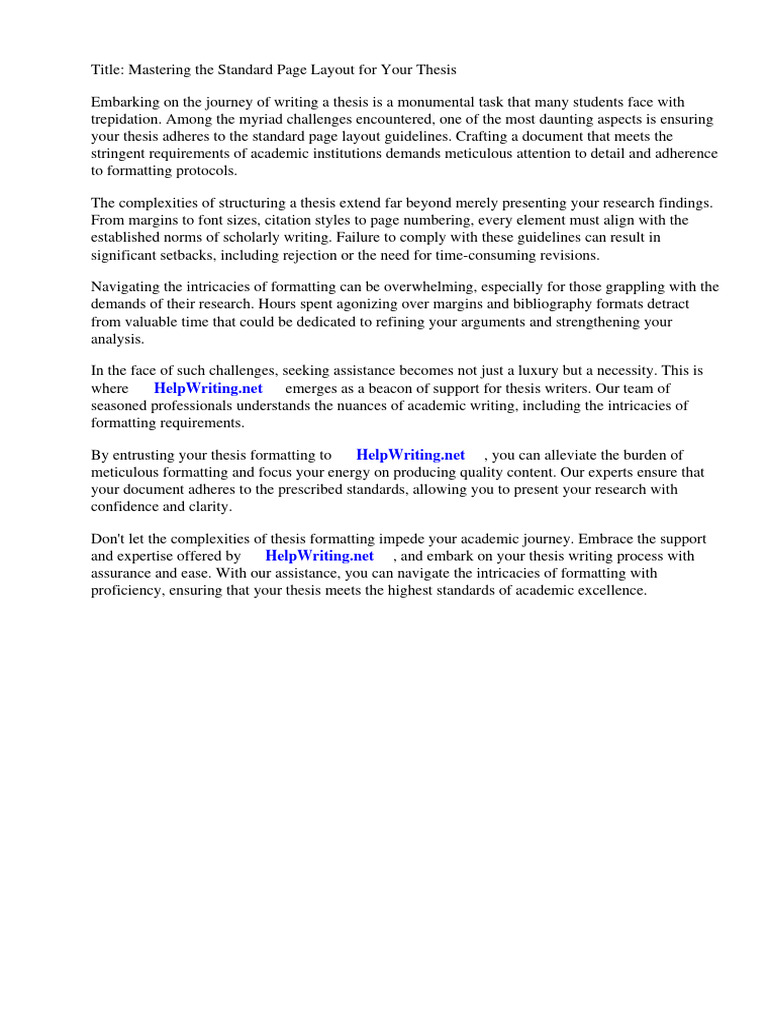 Title: Mastering the Standard Page Layout for Your Thesis

Embarking on the journey of writing a thesis is a monumental task that many students face with trepidation. Among the myriad challenges encountered, one of the most daunting aspects is ensuring your thesis adheres to the standard page layout guidelines. Crafting a document that meets the stringent requirements of academic institutions demands meticulous attention to detail and adherence to formatting protocols.

The complexities of structuring a thesis extend far beyond merely presenting your research findings. From margins to font sizes, citation styles to page numbering, every element must align with the established norms of scholarly writing. Failure to comply with these guidelines can result in significant setbacks, including rejection or the need for time-consuming revisions.

Navigating the intricacies of formatting can be overwhelming, especially for those grappling with the demands of their research. Hours spent agonizing over margins and bibliography formats detract from valuable time that could be dedicated to refining your arguments and strengthening your analysis.

In the face of such challenges, seeking assistance becomes not just a luxury but a necessity. This is where HelpWriting.net emerges as a beacon of support for thesis writers. Our team of seasoned professionals understands the nuances of academic writing, including the intricacies of formatting requirements.

By entrusting your thesis formatting to HelpWriting.net , you can alleviate the burden of meticulous formatting and focus your energy on producing quality content. Our experts ensure that your document adheres to the prescribed standards, allowing you to present your research with confidence and clarity.

Don't let the complexities of thesis formatting impede your academic journey. Embrace the support and expertise offered by HelpWriting.net , and embark on your thesis writing process with assurance and ease. With our assistance, you can navigate the intricacies of formatting with proficiency, ensuring that your thesis meets the highest standards of academic excellence.